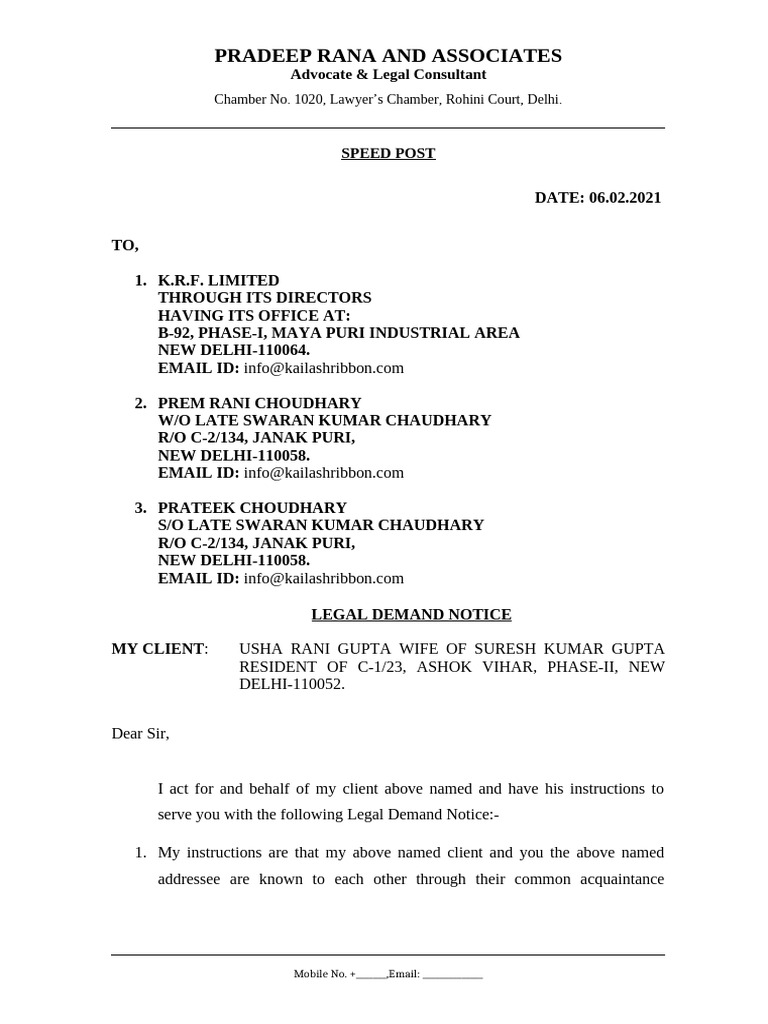 PRADEEP RANA AND ASSOCIATES
Advocate & Legal Consultant
Chamber No. 1020, Lawyer's Chamber, Rohini Court, Delhi.

SPEED POST

DATE: 06.02.2021

TO,

1. K.R.F. LIMITED
THROUGH ITS DIRECTORS
HAVING ITS OFFICE AT:
B-92, PHASE-I, MAYA PURI INDUSTRIAL AREA
NEW DELHI-110064.
EMAIL ID: info@kailashribbon.com

2. PREM RANI CHOUDHARY
W/O LATE SWARAN KUMAR CHAUDHARY
R/O C-2/134, JANAK PURI,
NEW DELHI-110058.
EMAIL ID: info@kailashribbon.com

3. PRATEEK CHOUDHARY
S/O LATE SWARAN KUMAR CHAUDHARY
R/O C-2/134, JANAK PURI,
NEW DELHI-110058.
EMAIL ID: info@kailashribbon.com

LEGAL DEMAND NOTICE

MY CLIENT: USHA RANI GUPTA WIFE OF SURESH KUMAR GUPTA RESIDENT OF C-1/23, ASHOK VIHAR, PHASE-II, NEW DELHI-110052.

Dear Sir,

I act for and behalf of my client above named and have his instructions to serve you with the following Legal Demand Notice:-

1. My instructions are that my above named client and you the above named addressee are known to each other through their common acquaintance

Mobile No. +______,Email: ___________